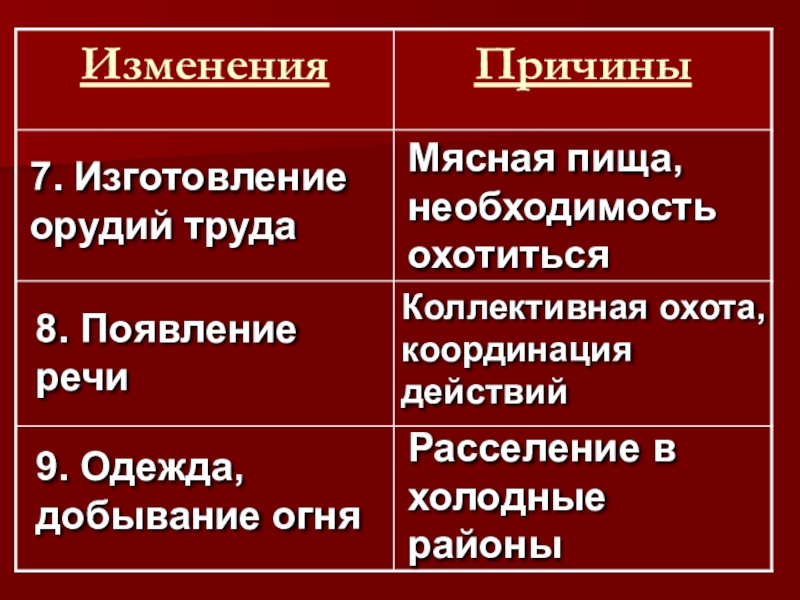 | Изменения | Причины |
|---|---|
| 7. Изготовление орудий труда | Мясная пища, необходимость охотиться |
| 8. Появление речи | Коллективная охота, координация действий |
| 9. Одежда, добывание огня | Расселение в холодные районы |